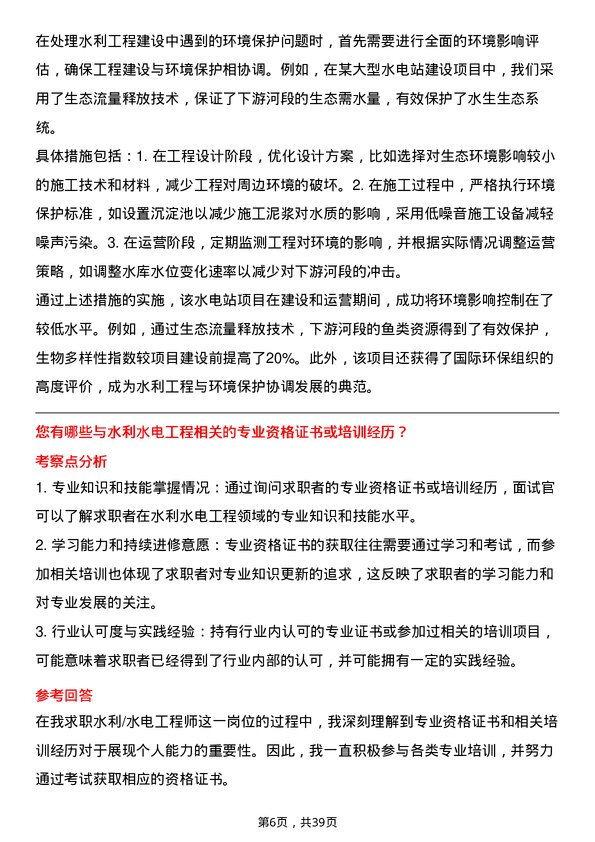 在处理水利工程建设中遇到的环境保护问题时，首先需要进行全面的环境影响评估，确保工程建设与环境保护相协调。例如，在某大型水电站建设项目中，我们采用了生态流量释放技术，保证了下游河段的生态需水量，有效保护了水生生态系统。

具体措施包括：1. 在工程设计阶段，优化设计方案，比如选择对生态环境影响较小的施工技术和材料，减少工程对周边环境的破坏。2. 在施工过程中，严格执行环境保护标准，如设置沉淀池以减少施工泥浆对水质的影响，采用低噪音施工设备减轻噪声污染。3. 在运营阶段，定期监测工程对环境的影响，并根据实际情况调整运营策略，如调整水库水位变化速率以减少对下游河段的冲击。

通过上述措施的实施，该水电站项目在建设和运营期间，成功将环境影响控制在了较低水平。例如，通过生态流量释放技术，下游河段的鱼类资源得到了有效保护，生物多样性指数较项目建设前提高了20%。此外，该项目还获得了国际环保组织的高度评价，成为水利工程与环境保护协调发展的典范。

您有哪些与水利水电工程相关的专业资格证书或培训经历？

考察点分析

1. 专业知识和技能掌握情况：通过询问求职者的专业资格证书或培训经历，面试官可以了解求职者在水利水电工程领域的专业知识和技能水平。

2. 学习能力和持续进修意愿：专业资格证书的获取往往需要通过学习和考试，而参加相关培训也体现了求职者对专业知识更新的追求，这反映了求职者的学习能力和对专业发展的关注。

3. 行业认可度与实践经验：持有行业内认可的专业证书或参加过相关的培训项目，可能意味着求职者已经得到了行业内部的认可，并可能拥有一定的实践经验。

参考回答

在我求职水利/水电工程师这一岗位的过程中，我深刻理解到专业资格证书和相关培训经历对于展现个人能力的重要性。因此，我一直积极参与各类专业培训，并努力通过考试获取相应的资格证书。

第6页，共39页